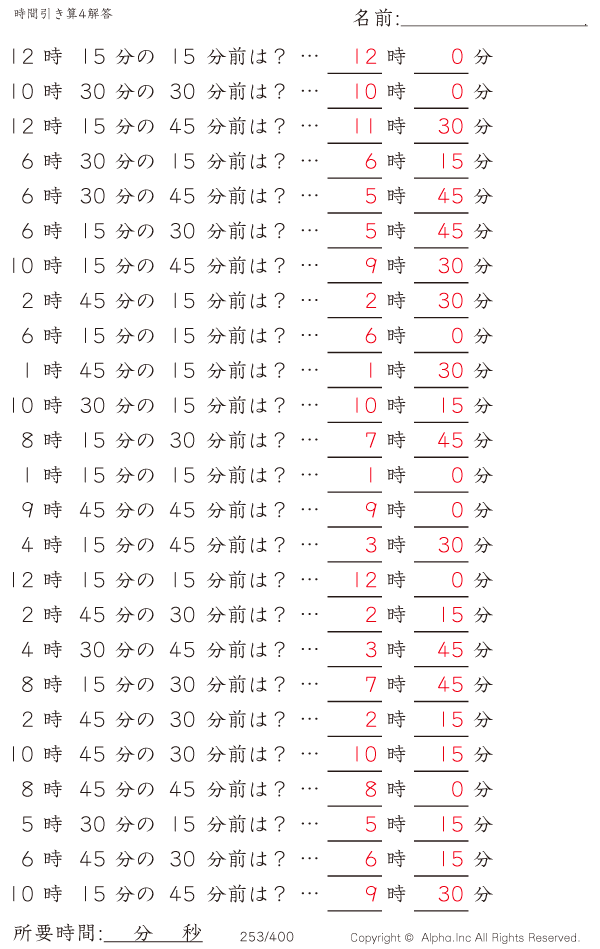 時間引き算4解答

名前:

12 時 15 分の 15 分前は? … 12 時 0 分
10 時 30 分の 30 分前は? … 10 時 0 分
12 時 15 分の 45 分前は? … 11 時 30 分
6 時 30 分の 15 分前は? … 6 時 15 分
6 時 30 分の 45 分前は? … 5 時 45 分
6 時 15 分の 30 分前は? … 5 時 45 分
10 時 15 分の 45 分前は? … 9 時 30 分
2 時 45 分の 15 分前は? … 2 時 30 分
6 時 15 分の 15 分前は? … 6 時 0 分
1 時 45 分の 15 分前は? … 1 時 30 分
10 時 30 分の 15 分前は? … 10 時 15 分
8 時 15 分の 30 分前は? … 7 時 45 分
1 時 15 分の 15 分前は? … 1 時 0 分
9 時 45 分の 45 分前は? … 9 時 0 分
4 時 15 分の 45 分前は? … 3 時 30 分
12 時 15 分の 15 分前は? … 12 時 0 分
2 時 45 分の 30 分前は? … 2 時 15 分
4 時 30 分の 45 分前は? … 3 時 45 分
8 時 15 分の 30 分前は? … 7 時 45 分
2 時 45 分の 30 分前は? … 2 時 15 分
10 時 45 分の 30 分前は? … 10 時 15 分
8 時 45 分の 45 分前は? … 8 時 0 分
5 時 30 分の 15 分前は? … 5 時 15 分
6 時 45 分の 30 分前は? … 6 時 15 分
10 時 15 分の 45 分前は? … 9 時 30 分

所要時間: 分 秒

253/400

Copyright © Alpha.Inc All Rights Reserved.